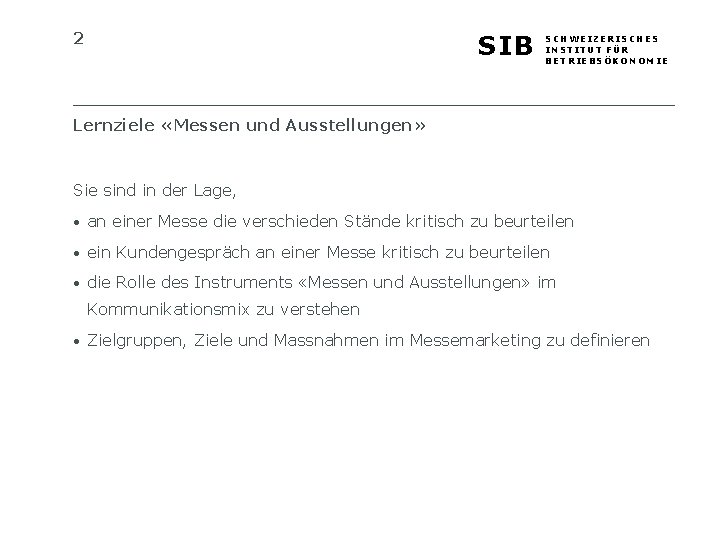 2

SIB SCHWEIZERISCHES INSTITUT FÜR BETRIEBSÖKONOMIE

Lernziele «Messen und Ausstellungen»

Sie sind in der Lage,

• an einer Messe die verschieden Stände kritisch zu beurteilen

• ein Kundengespräch an einer Messe kritisch zu beurteilen

• die Rolle des Instruments «Messen und Ausstellungen» im Kommunikationsmix zu verstehen

• Zielgruppen, Ziele und Massnahmen im Messemarketing zu definieren